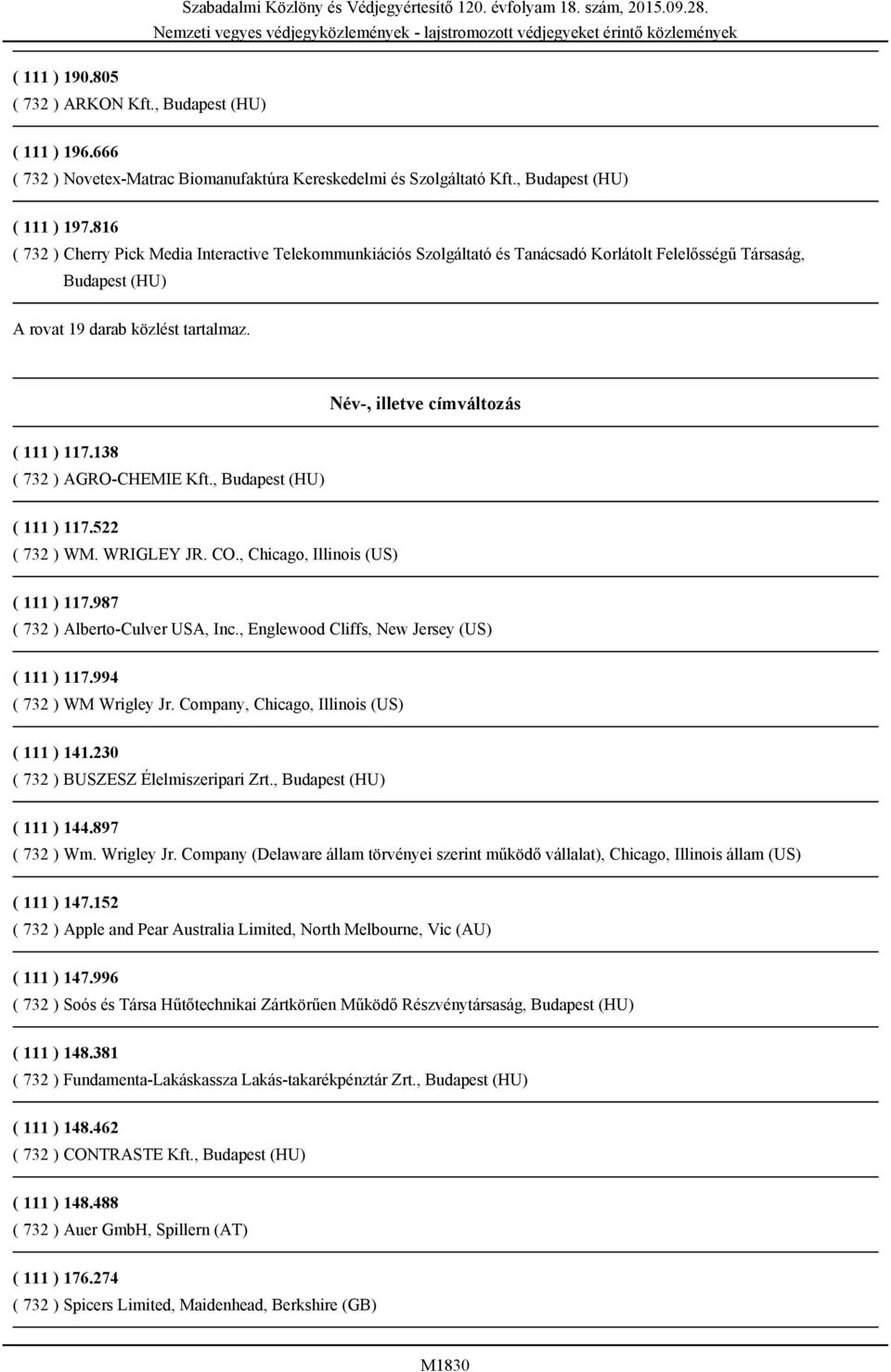 Szabadalmi Közlöny és Védjegyértesítő 120. évfolyam 18. szám, 2015.09.28.
Nemzeti vegyes védjegyközlemények - lajstromozott védjegyeket érintő közlemények

( 111 ) 190.805
( 732 ) ARKON Kft., Budapest (HU)

( 111 ) 196.666
( 732 ) Novetex-Matrac Biomanufaktúra Kereskedelmi és Szolgáltató Kft., Budapest (HU)

( 111 ) 197.816
( 732 ) Cherry Pick Media Interactive Telekommunkiációs Szolgáltató és Tanácsadó Korlátolt Felelősségű Társaság, Budapest (HU)

A rovat 19 darab közlést tartalmaz.

Név-, illetve címváltozás

( 111 ) 117.138
( 732 ) AGRO-CHEMIE Kft., Budapest (HU)

( 111 ) 117.522
( 732 ) WM. WRIGLEY JR. CO., Chicago, Illinois (US)

( 111 ) 117.987
( 732 ) Alberto-Culver USA, Inc., Englewood Cliffs, New Jersey (US)

( 111 ) 117.994
( 732 ) WM Wrigley Jr. Company, Chicago, Illinois (US)

( 111 ) 141.230
( 732 ) BUSZESZ Élelmiszeripari Zrt., Budapest (HU)

( 111 ) 144.897
( 732 ) Wm. Wrigley Jr. Company (Delaware állam törvényei szerint működő vállalat), Chicago, Illinois állam (US)

( 111 ) 147.152
( 732 ) Apple and Pear Australia Limited, North Melbourne, Vic (AU)

( 111 ) 147.996
( 732 ) Soós és Társa Hűtőtechnikai Zártkörűen Működő Részvénytársaság, Budapest (HU)

( 111 ) 148.381
( 732 ) Fundamenta-Lakáskassza Lakás-takarékpénztár Zrt., Budapest (HU)

( 111 ) 148.462
( 732 ) CONTRASTE Kft., Budapest (HU)

( 111 ) 148.488
( 732 ) Auer GmbH, Spillern (AT)

( 111 ) 176.274
( 732 ) Spicers Limited, Maidenhead, Berkshire (GB)

M1830